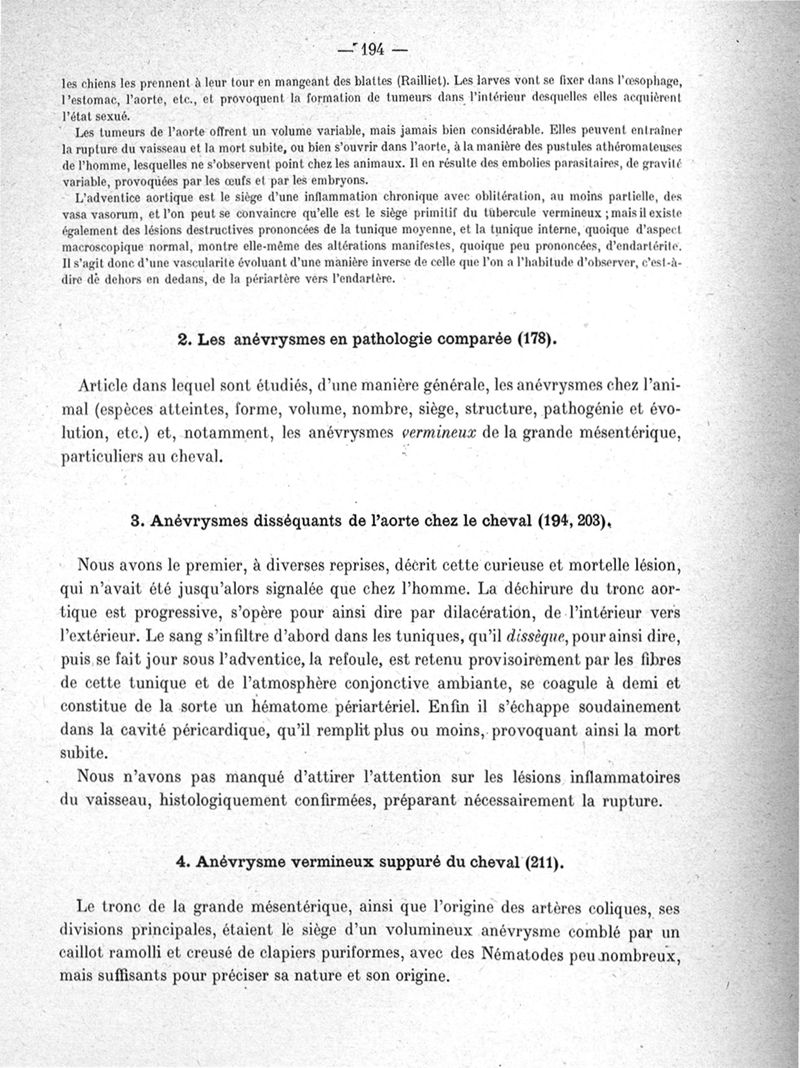 — 194 —

les chiens les prennent à leur tour en mangeant des blattes (Railliet). Les larves vont se fixer dans l'œsophage, l'estomac, l'aorte, etc., et provoquent la formation de tumeurs dans l'intérieur desquelles elles acquièrent l'état sexué.

Les tumeurs de l'aorte offrent un volume variable, mais jamais bien considérable. Elles peuvent entraîner la rupture du vaisseau et la mort subite, ou bien s'ouvrir dans l'aorte, à la manière des pustules athéromateuses de l'homme, lesquelles ne s'observent point chez les animaux. Il en résulte des embolies parasitaires, de gravité variable, provoquées par les œufs et par les embryons.

L'adventice aortique est le siège d'une inflammation chronique avec oblitération, au moins partielle, des vasa vasorum, et l'on peut se convaincre qu'elle est le siège primitif du tubercule vermineux ; mais il existe également des lésions destructives prononcées de la tunique moyenne, et la tunique interne, quoique d'aspect macroscopique normal, montre elle-même des altérations manifestes, quoique peu prononcées, d'endartérite. Il s'agit donc d'une vascularite évoluant d'une manière inverse de celle que l'on a l'habitude d'observer, c'est-à-dire de dehors en dedans, de la périartère vers l'endartère.

2. Les anévrysmes en pathologie comparée (178).

Article dans lequel sont étudiés, d'une manière générale, les anévrysmes chez l'animal (espèces atteintes, forme, volume, nombre, siège, structure, pathogénie et évolution, etc.) et, notamment, les anévrysmes vermineux de la grande mésentérique, particuliers au cheval.

3. Anévrysmes disséquants de l'aorte chez le cheval (194, 203).

Nous avons le premier, à diverses reprises, décrit cette curieuse et mortelle lésion, qui n'avait été jusqu'alors signalée que chez l'homme. La déchirure du tronc aortique est progressive, s'opère pour ainsi dire par dilacération, de l'intérieur vers l'extérieur. Le sang s'infiltre d'abord dans les tuniques, qu'il dissèque, pour ainsi dire, puis se fait jour sous l'adventice, la refoule, est retenu provisoirement par les fibres de cette tunique et de l'atmosphère conjonctive ambiante, se coagule à demi et constitue de la sorte un hématome périartériel. Enfin il s'échappe soudainement dans la cavité péricardique, qu'il remplit plus ou moins, provoquant ainsi la mort subite.

Nous n'avons pas manqué d'attirer l'attention sur les lésions inflammatoires du vaisseau, histologiquement confirmées, préparant nécessairement la rupture.

4. Anévrysme vermineux suppuré du cheval (211).

Le tronc de la grande mésentérique, ainsi que l'origine des artères coliques, ses divisions principales, étaient le siège d'un volumineux anévrysme comblé par un caillot ramolli et creusé de clapiers puriformes, avec des Nématodes peu nombreux, mais suffisants pour préciser sa nature et son origine.